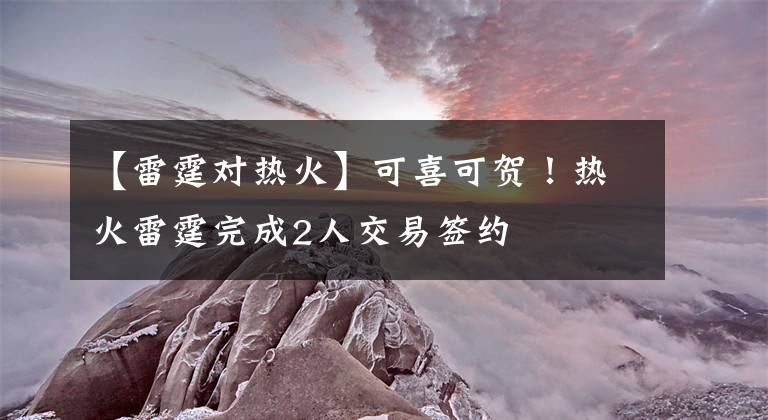 【雷霆对热火】可喜可贺！热火雷霆完成2人交易签约